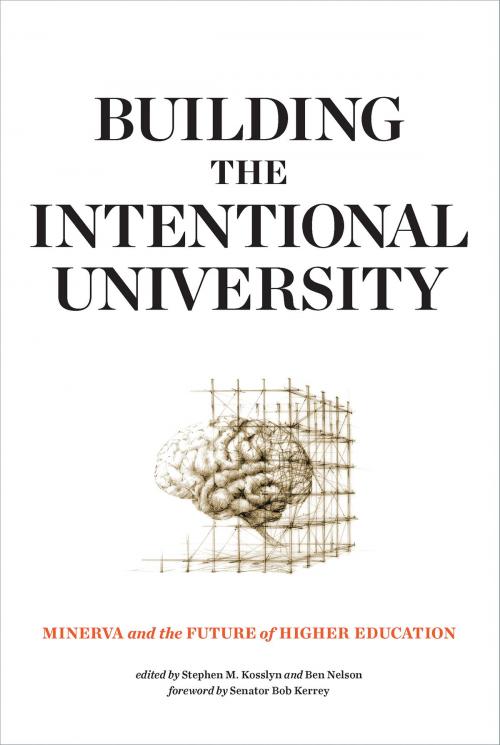 BUILDING THE INTENTIONAL UNIVERSITY

MINERVA and the FUTURE of HIGHER EDUCATION

edited by Stephen M. Kosslyn and Ben Nelson
foreword by Senator Bob Kerrey